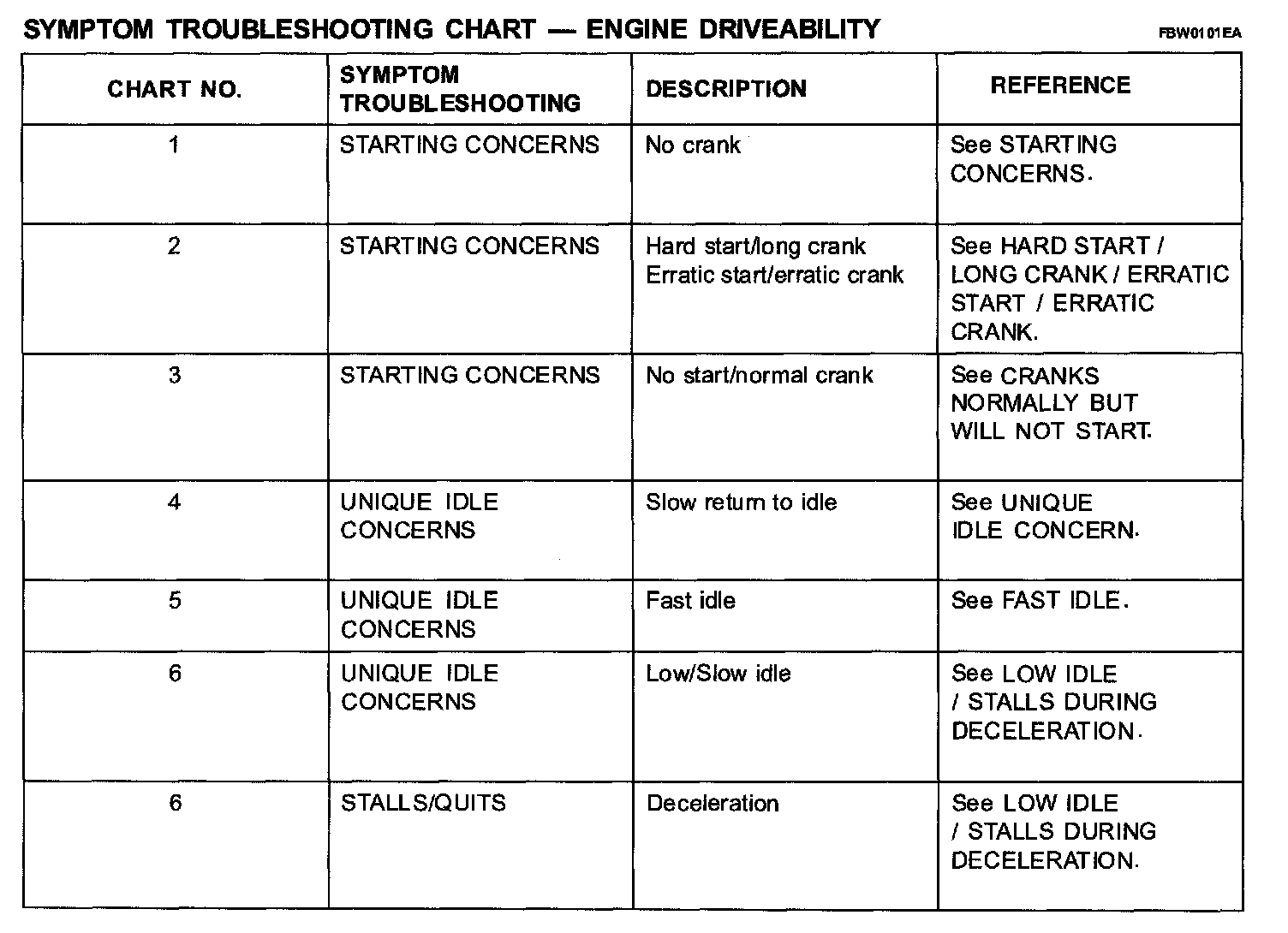 SYMPTOM TROUBLESHOOTING CHART — ENGINE DRIVEABILITY

FBW0101EA

| CHART NO. | SYMPTOM TROUBLESHOOTING | DESCRIPTION | REFERENCE |
|---|---|---|---|
| 1 | STARTING CONCERNS | No crank | See STARTING CONCERNS. |
| 2 | STARTING CONCERNS | Hard start/long crank Erratic start/erratic crank | See HARD START / LONG CRANK / ERRATIC START / ERRATIC CRANK. |
| 3 | STARTING CONCERNS | No start/normal crank | See CRANKS NORMALLY BUT WILL NOT START. |
| 4 | UNIQUE IDLE CONCERNS | Slow return to idle | See UNIQUE IDLE CONCERN. |
| 5 | UNIQUE IDLE CONCERNS | Fast idle | See FAST IDLE. |
| 6 | UNIQUE IDLE CONCERNS | Low/Slow idle | See LOW IDLE / STALLS DURING DECELERATION. |
| 6 | STALLS/QUITS | Deceleration | See LOW IDLE / STALLS DURING DECELERATION. |